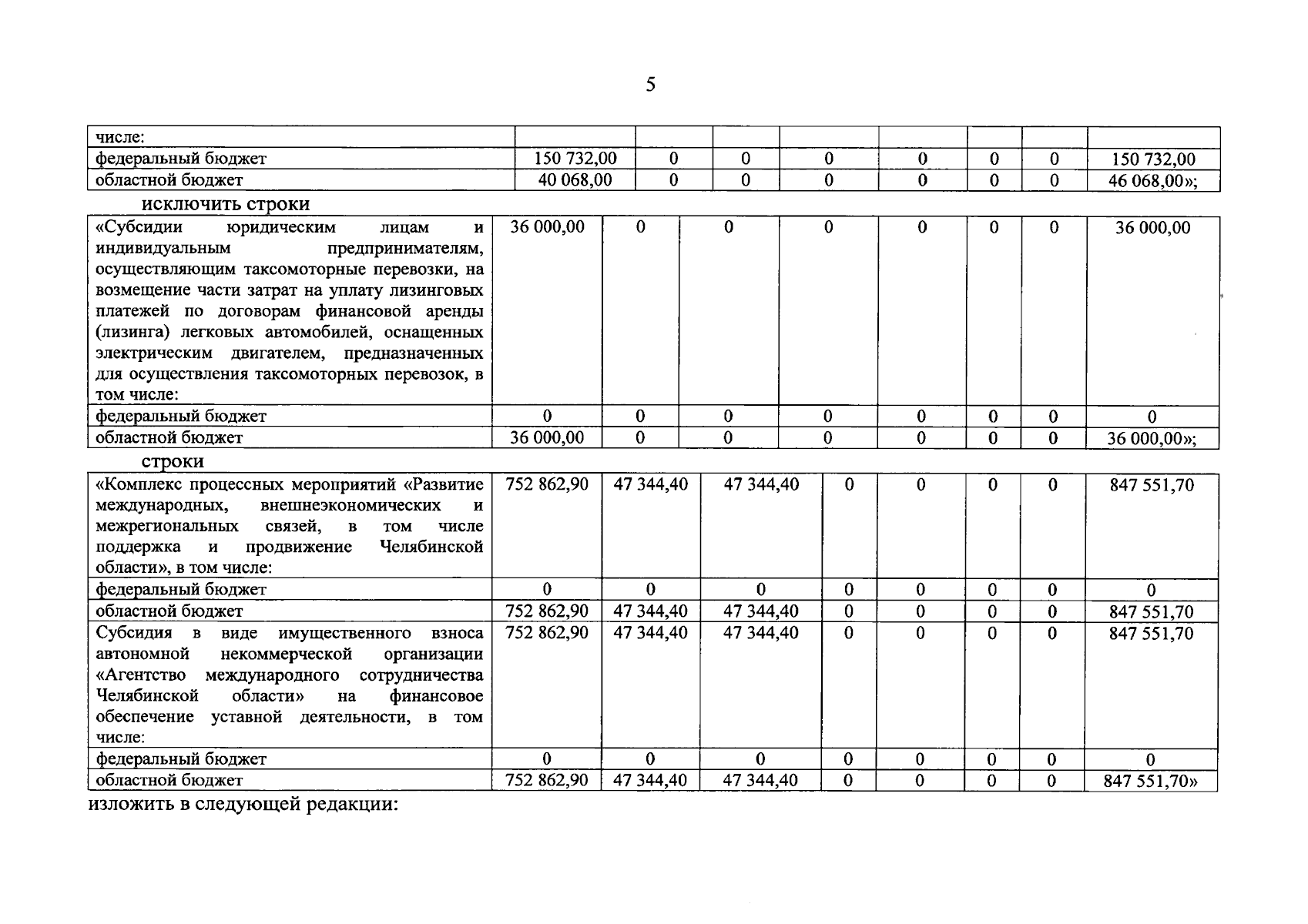 5

| числе: | | | | | | | | |
|---|---|---|---|---|---|---|---|---|
| федеральный бюджет | 150 732,00 | 0 | 0 | 0 | 0 | 0 | 0 | 150 732,00 |
| областной бюджет | 40 068,00 | 0 | 0 | 0 | 0 | 0 | 0 | 46 068,00»; |

исключить строки

| «Субсидии юридическим лицам и индивидуальным предпринимателям, осуществляющим таксомоторные перевозки, на возмещение части затрат на уплату лизинговых платежей по договорам финансовой аренды (лизинга) легковых автомобилей, оснащенных электрическим двигателем, предназначенных для осуществления таксомоторных перевозок, в том числе: | 36 000,00 | 0 | 0 | 0 | 0 | 0 | 0 | 36 000,00 |
|---|---|---|---|---|---|---|---|---|
| федеральный бюджет | 0 | 0 | 0 | 0 | 0 | 0 | 0 | 0 |
| областной бюджет | 36 000,00 | 0 | 0 | 0 | 0 | 0 | 0 | 36 000,00»; |

строки

| «Комплекс процессных мероприятий «Развитие международных, внешнеэкономических и межрегиональных связей, в том числе поддержка и продвижение Челябинской области», в том числе: | 752 862,90 | 47 344,40 | 47 344,40 | 0 | 0 | 0 | 0 | 847 551,70 |
|---|---|---|---|---|---|---|---|---|
| федеральный бюджет | 0 | 0 | 0 | 0 | 0 | 0 | 0 | 0 |
| областной бюджет | 752 862,90 | 47 344,40 | 47 344,40 | 0 | 0 | 0 | 0 | 847 551,70 |
| Субсидия в виде имущественного взноса автономной некоммерческой организации «Агентство международного сотрудничества Челябинской области» на финансовое обеспечение уставной деятельности, в том числе: | 752 862,90 | 47 344,40 | 47 344,40 | 0 | 0 | 0 | 0 | 847 551,70 |
| федеральный бюджет | 0 | 0 | 0 | 0 | 0 | 0 | 0 | 0 |
| областной бюджет | 752 862,90 | 47 344,40 | 47 344,40 | 0 | 0 | 0 | 0 | 847 551,70» |

изложить в следующей редакции: